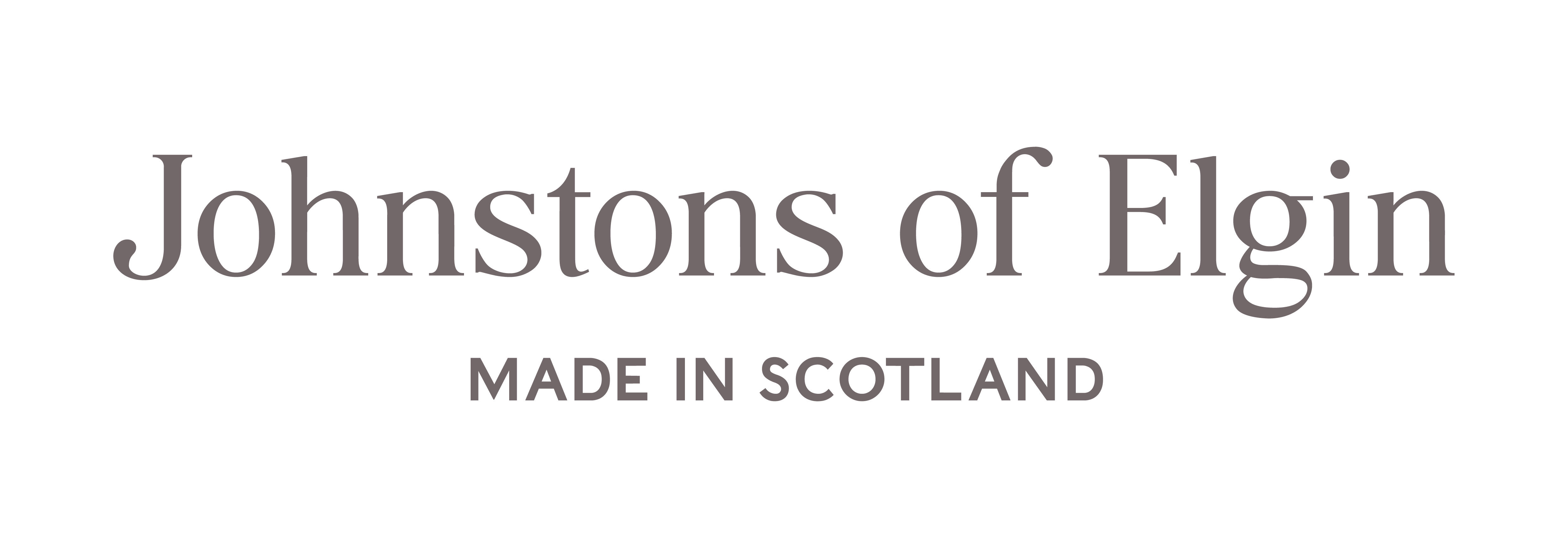 Johnstons of Elgin

MADE IN SCOTLAND